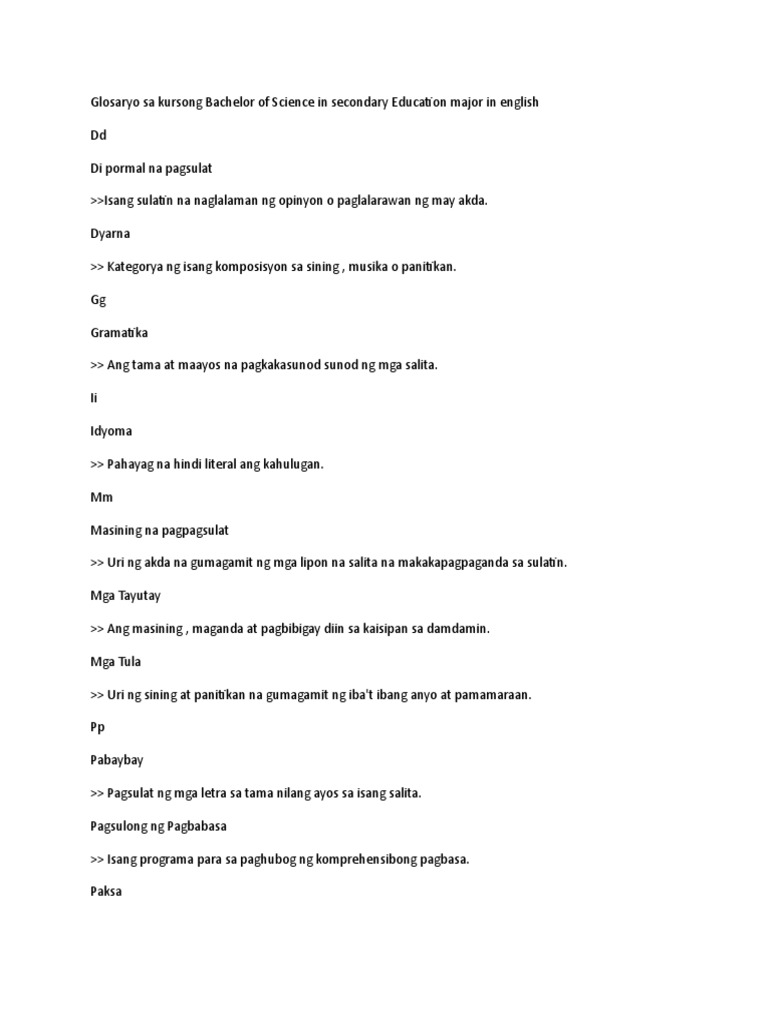 Glosaryo sa kursong Bachelor of Science in secondary Education major in english

Dd

Di pormal na pagsulat

>>Isang sulatin na naglalaman ng opinyon o paglalarawan ng may akda.

Dyarna

>> Kategorya ng isang komposisyon sa sining , musika o panitikan.

Gg

Gramatika

>> Ang tama at maayos na pagkakasunod sunod ng mga salita.

Ii

Idyoma

>> Pahayag na hindi literal ang kahulugan.

Mm

Masining na pagpagsulat

>> Uri ng akda na gumagamit ng mga lipon na salita na makakapagpaganda sa sulatin.

Mga Tayutay

>> Ang masining , maganda at pagbibigay diin sa kaisipan sa damdamin.

Mga Tula

>> Uri ng sining at panitikan na gumagamit ng iba't ibang anyo at pamamaraan.

Pp

Pabaybay

>> Pagsulat ng mga letra sa tama nilang ayos sa isang salita.

Pagsulong ng Pagbabasa

>> Isang programa para sa paghubog ng komprehensibong pagbasa.

Paksa